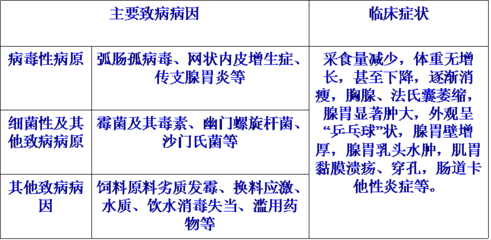 | 主要致病病因 | | 临床症状 |
|---|---|---|
| 病毒性病原 | 弧肠孤病毒、网状内皮增生症、传支腺胃炎等 | 采食量减少，体重无增长，甚至下降，逐渐消瘦，胸腺、法氏囊萎缩，腺胃显著肿大，外观呈“乒乓球”状，腺胃壁增厚，腺胃乳头水肿，肌胃黏膜溃疡、穿孔，肠道卡他性炎症等。 |
| 细菌性及其他致病病原 | 霉菌及其毒素、幽门螺旋杆菌、沙门氏菌等 | |
| 其他致病病因 | 饲料原料劣质发霉、换料应激、水质、饮水消毒失当、滥用药物等 | |